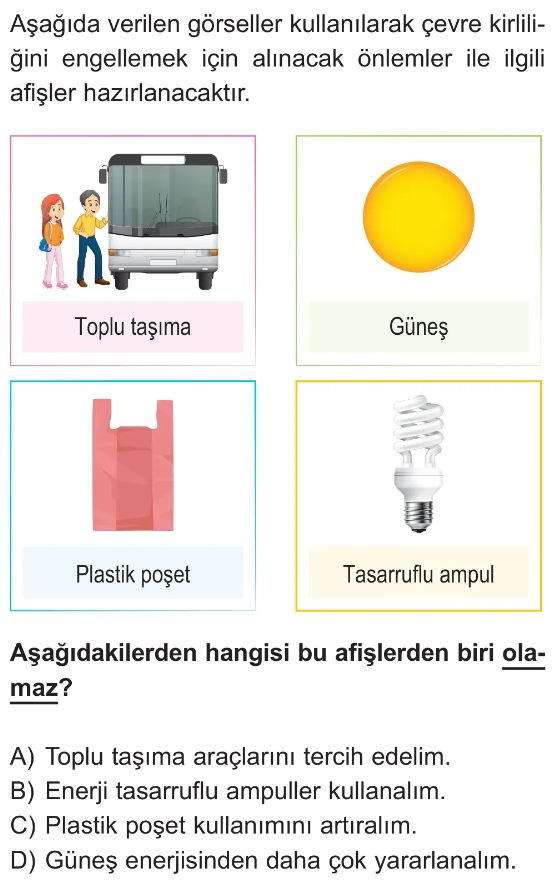 Aşağıda verilen görseller kullanılarak çevre kirliliğini engellemek için alınacak önlemler ile ilgili afişler hazırlanacaktır.

Toplu taşıma

Güneş

Plastik poşet

Tasarruflu ampul

Aşağıdakilerden hangisi bu afişlerden biri olamaz?

A) Toplu taşıma araçlarını tercih edelim.
B) Enerji tasarruflu ampuller kullanalım.
C) Plastik poşet kullanımını artıralım.
D) Güneş enerjisinden daha çok yararlanalım.